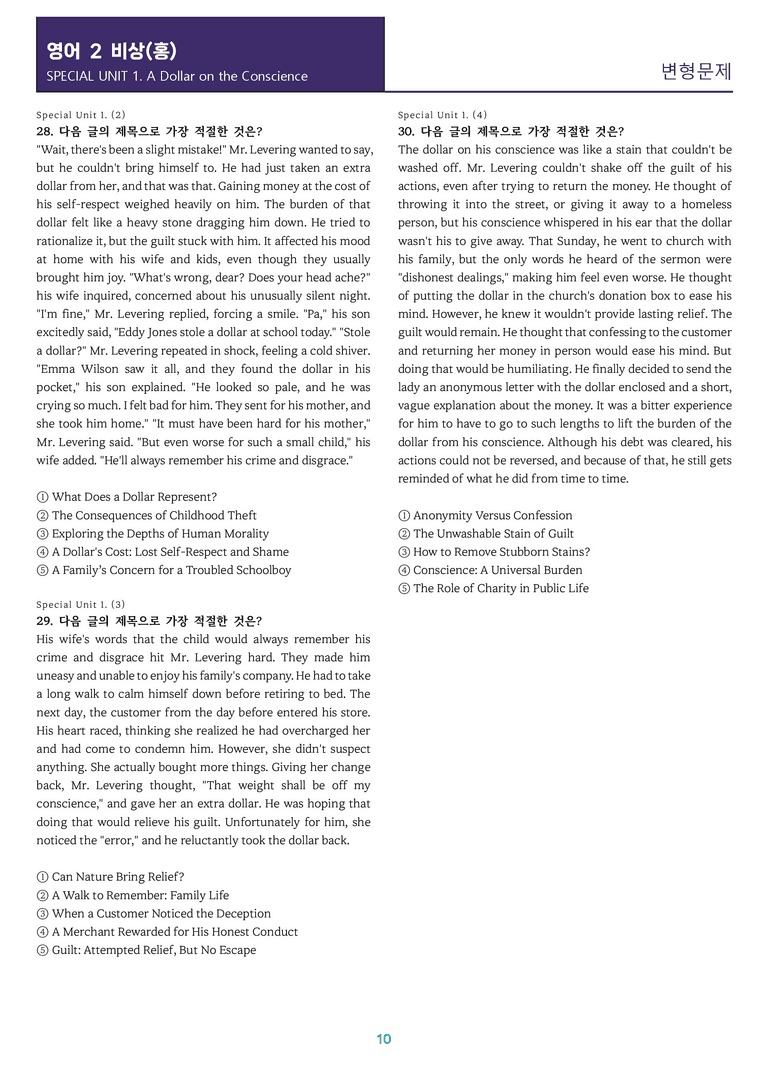 영어 2 비상(홍)
SPECIAL UNIT 1. A Dollar on the Conscience

변형문제

Special Unit 1. (2)
28. 다음 글의 제목으로 가장 적절한 것은?
"Wait, there's been a slight mistake!" Mr. Levering wanted to say, but he couldn't bring himself to. He had just taken an extra dollar from her, and that was that. Gaining money at the cost of his self-respect weighed heavily on him. The burden of that dollar felt like a heavy stone dragging him down. He tried to rationalize it, but the guilt stuck with him. It affected his mood at home with his wife and kids, even though they usually brought him joy. "What's wrong, dear? Does your head ache?" his wife inquired, concerned about his unusually silent night. "I'm fine," Mr. Levering replied, forcing a smile. "Pa," his son excitedly said, "Eddy Jones stole a dollar at school today." "Stole a dollar?" Mr. Levering repeated in shock, feeling a cold shiver. "Emma Wilson saw it all, and they found the dollar in his pocket," his son explained. "He looked so pale, and he was crying so much. I felt bad for him. They sent for his mother, and she took him home." "It must have been hard for his mother," Mr. Levering said. "But even worse for such a small child," his wife added. "He'll always remember his crime and disgrace."

① What Does a Dollar Represent?
② The Consequences of Childhood Theft
③ Exploring the Depths of Human Morality
④ A Dollar's Cost: Lost Self-Respect and Shame
⑤ A Family's Concern for a Troubled Schoolboy

Special Unit 1. (3)
29. 다음 글의 제목으로 가장 적절한 것은?
His wife's words that the child would always remember his crime and disgrace hit Mr. Levering hard. They made him uneasy and unable to enjoy his family's company. He had to take a long walk to calm himself down before retiring to bed. The next day, the customer from the day before entered his store. His heart raced, thinking she realized he had overcharged her and had come to condemn him. However, she didn't suspect anything. She actually bought more things. Giving her change back, Mr. Levering thought, "That weight shall be off my conscience," and gave her an extra dollar. He was hoping that doing that would relieve his guilt. Unfortunately for him, she noticed the "error," and he reluctantly took the dollar back.

① Can Nature Bring Relief?
② A Walk to Remember: Family Life
③ When a Customer Noticed the Deception
④ A Merchant Rewarded for His Honest Conduct
⑤ Guilt: Attempted Relief, But No Escape

Special Unit 1. (4)
30. 다음 글의 제목으로 가장 적절한 것은?
The dollar on his conscience was like a stain that couldn't be washed off. Mr. Levering couldn't shake off the guilt of his actions, even after trying to return the money. He thought of throwing it into the street, or giving it away to a homeless person, but his conscience whispered in his ear that the dollar wasn't his to give away. That Sunday, he went to church with his family, but the only words he heard of the sermon were "dishonest dealings," making him feel even worse. He thought of putting the dollar in the church's donation box to ease his mind. However, he knew it wouldn't provide lasting relief. The guilt would remain. He thought that confessing to the customer and returning her money in person would ease his mind. But doing that would be humiliating. He finally decided to send the lady an anonymous letter with the dollar enclosed and a short, vague explanation about the money. It was a bitter experience for him to have to go to such lengths to lift the burden of the dollar from his conscience. Although his debt was cleared, his actions could not be reversed, and because of that, he still gets reminded of what he did from time to time.

① Anonymity Versus Confession
② The Unwashable Stain of Guilt
③ How to Remove Stubborn Stains?
④ Conscience: A Universal Burden
⑤ The Role of Charity in Public Life

10